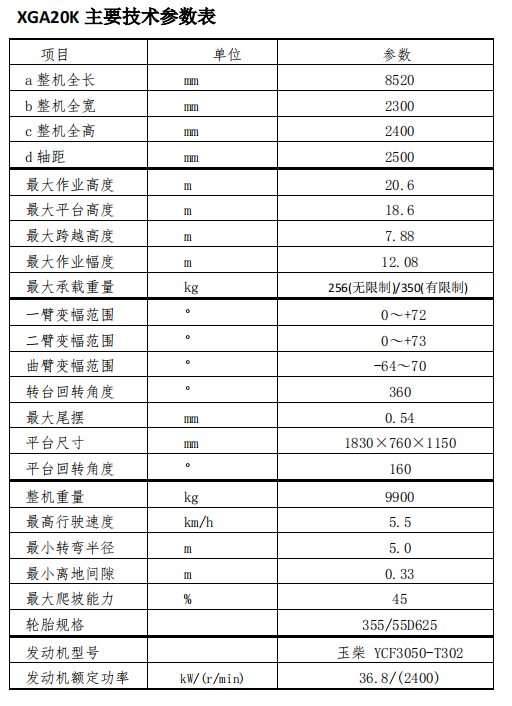 XGA20K 主要技术参数表

| 项目 | 单位 | 参数 |
|---|---|---|
| a 整机全长 | mm | 8520 |
| b 整机全宽 | mm | 2300 |
| c 整机全高 | mm | 2400 |
| d 轴距 | mm | 2500 |
| 最大作业高度 | m | 20.6 |
| 最大平台高度 | m | 18.6 |
| 最大跨越高度 | m | 7.88 |
| 最大作业幅度 | m | 12.08 |
| 最大承载重量 | kg | 256(无限制)/350(有限制) |
| 一臂变幅范围 | ° | 0～+72 |
| 二臂变幅范围 | ° | 0～+73 |
| 曲臂变幅范围 | ° | -64～70 |
| 转台回转角度 | ° | 360 |
| 最大尾摆 | mm | 0.54 |
| 平台尺寸 | mm | 1830×760×1150 |
| 平台回转角度 | ° | 160 |
| 整机重量 | kg | 9900 |
| 最高行驶速度 | km/h | 5.5 |
| 最小转弯半径 | m | 5.0 |
| 最小离地间隙 | m | 0.33 |
| 最大爬坡能力 | % | 45 |
| 轮胎规格 | | 355/55D625 |
| 发动机型号 | | 玉柴 YCF3050-T302 |
| 发动机额定功率 | kW/(r/min) | 36.8/(2400) |